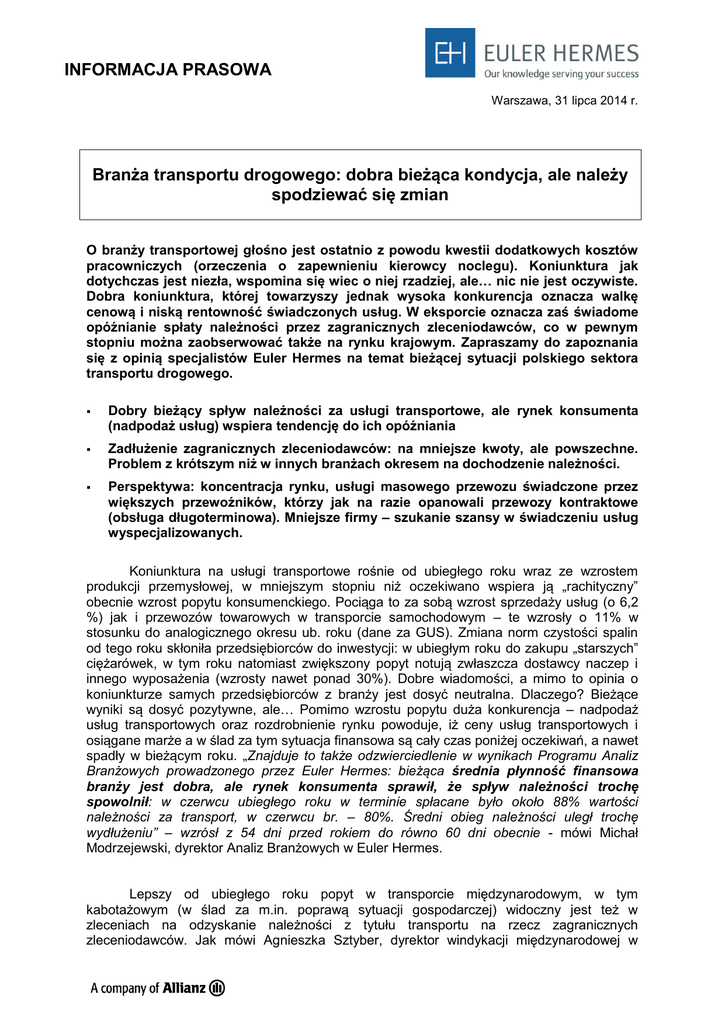 INFORMACJA PRASOWA

EH EULER HERMES
Our knowledge serving your success

Warszawa, 31 lipca 2014 r.

Branża transportu drogowego: dobra bieżąca kondycja, ale należy spodziewać się zmian

O branży transportowej głośno jest ostatnio z powodu kwestii dodatkowych kosztów pracowniczych (orzeczenia o zapewnieniu kierowcy noclegu). Koniunktura jak dotychczas jest niezła, wspomina się wiec o niej rzadziej, ale… nic nie jest oczywiste. Dobra koniunktura, której towarzyszy jednak wysoka konkurencja oznacza walkę cenową i niską rentowność świadczonych usług. W eksporcie oznacza zaś świadome opóźnianie spłaty należności przez zagranicznych zleceniodawców, co w pewnym stopniu można zaobserwować także na rynku krajowym. Zapraszamy do zapoznania się z opinią specjalistów Euler Hermes na temat bieżącej sytuacji polskiego sektora transportu drogowego.

▪ Dobry bieżący spływ należności za usługi transportowe, ale rynek konsumenta (nadpodaż usług) wspiera tendencję do ich opóźniania

▪ Zadłużenie zagranicznych zleceniodawców: na mniejsze kwoty, ale powszechne. Problem z krótszym niż w innych branżach okresem na dochodzenie należności.

▪ Perspektywa: koncentracja rynku, usługi masowego przewozu świadczone przez większych przewoźników, którzy jak na razie opanowali przewozy kontraktowe (obsługa długoterminowa). Mniejsze firmy – szukanie szansy w świadczeniu usług wyspecjalizowanych.

Koniunktura na usługi transportowe rośnie od ubiegłego roku wraz ze wzrostem produkcji przemysłowej, w mniejszym stopniu niż oczekiwano wspiera ją „rachityczny" obecnie wzrost popytu konsumenckiego. Pociąga to za sobą wzrost sprzedaży usług (o 6,2 %) jak i przewozów towarowych w transporcie samochodowym – te wzrosły o 11% w stosunku do analogicznego okresu ub. roku (dane za GUS). Zmiana norm czystości spalin od tego roku skłoniła przedsiębiorców do inwestycji: w ubiegłym roku do zakupu „starszych" ciężarówek, w tym roku natomiast zwiększony popyt notują zwłaszcza dostawcy naczep i innego wyposażenia (wzrosty nawet ponad 30%). Dobre wiadomości, a mimo to opinia o koniunkturze samych przedsiębiorców z branży jest dosyć neutralna. Dlaczego? Bieżące wyniki są dosyć pozytywne, ale… Pomimo wzrostu popytu duża konkurencja – nadpodaż usług transportowych oraz rozdrobnienie rynku powoduje, iż ceny usług transportowych i osiągane marże a w ślad za tym sytuacja finansowa są cały czas poniżej oczekiwań, a nawet spadły w bieżącym roku. „Znajduje to także odzwierciedlenie w wynikach Programu Analiz Branżowych prowadzonego przez Euler Hermes: bieżąca średnia płynność finansowa branży jest dobra, ale rynek konsumenta sprawił, że spływ należności trochę spowolnił: w czerwcu ubiegłego roku w terminie spłacane było około 88% wartości należności za transport, w czerwcu br. – 80%. Średni obieg należności uległ trochę wydłużeniu" – wzrósł z 54 dni przed rokiem do równo 60 dni obecnie - mówi Michał Modrzejewski, dyrektor Analiz Branżowych w Euler Hermes.

Lepszy od ubiegłego roku popyt w transporcie międzynarodowym, w tym kabotażowym (w ślad za m.in. poprawą sytuacji gospodarczej) widoczny jest też w zleceniach na odzyskanie należności z tytułu transportu na rzecz zagranicznych zleceniodawców. Jak mówi Agnieszka Sztyber, dyrektor windykacji międzynarodowej w

A company of Allianz